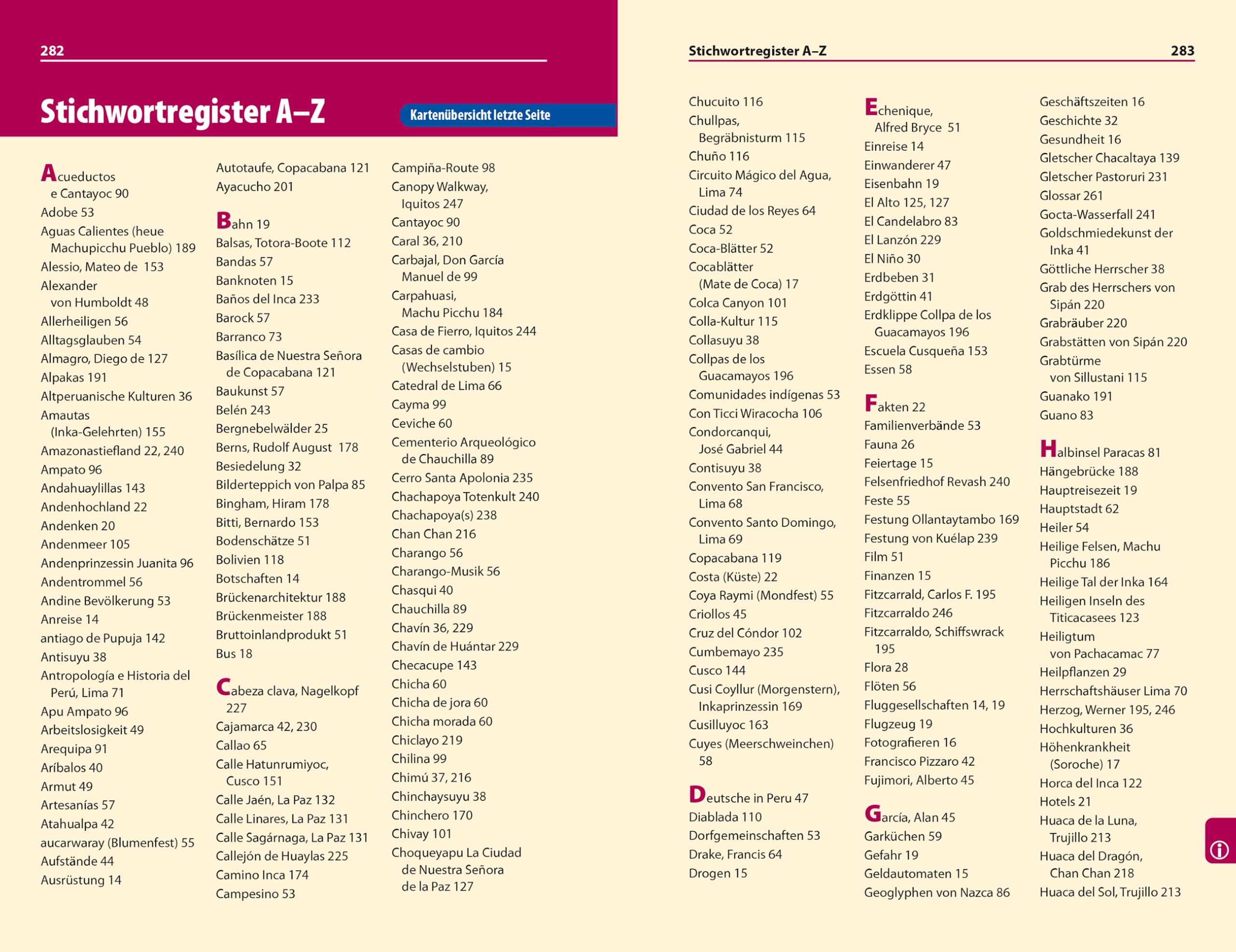 282

Stichwortregister A–Z

Kartenübersicht letzte Seite

Acueductos e Cantayoc 90
Adobe 53
Aguas Calientes (heue Machupicchu Pueblo) 189
Alessio, Mateo de 153
Alexander von Humboldt 48
Allerheiligen 56
Alltagsglauben 54
Almagro, Diego de 127
Alpakas 191
Altperuanische Kulturen 36
Amautas (Inka-Gelehrten) 155
Amazonastiefland 22, 240
Ampato 96
Andahuaylillas 143
Andenhochland 22
Andenken 20
Andenmeer 105
Andenprinzessin Juanita 96
Andentrommel 56
Andine Bevölkerung 53
Anreise 14
antiago de Pupuja 142
Antisuyu 38
Antropología e Historia del Perú, Lima 71
Apu Ampato 96
Arbeitslosigkeit 49
Arequipa 91
Aríbalos 40
Armut 49
Artesanías 57
Atahualpa 42
aucarwaray (Blumenfest) 55
Aufstände 44
Ausrüstung 14

Autotaufe, Copacabana 121
Ayacucho 201

Bahn 19
Balsas, Totora-Boote 112
Bandas 57
Banknoten 15
Baños del Inca 233
Barock 57
Barranco 73
Basílica de Nuestra Señora de Copacabana 121
Baukunst 57
Belén 243
Bergnebelwälder 25
Berns, Rudolf August 178
Besiedelung 32
Bilderteppich von Palpa 85
Bingham, Hiram 178
Bitti, Bernardo 153
Bodenschätze 51
Bolivien 118
Botschaften 14
Brückenarchitektur 188
Brückenmeister 188
Bruttoinlandprodukt 51
Bus 18

Cabeza clava, Nagelkopf 227
Cajamarca 42, 230
Callao 65
Calle Hatunrumiyoc, Cusco 151
Calle Jaén, La Paz 132
Calle Linares, La Paz 131
Calle Sagárnaga, La Paz 131
Callejón de Huaylas 225
Camino Inca 174
Campesino 53

Campiña-Route 98
Canopy Walkway, Iquitos 247
Cantayoc 90
Caral 36, 210
Carbajal, Don García Manuel de 99
Carpahuasi, Machu Picchu 184
Casa de Fierro, Iquitos 244
Casas de cambio (Wechselstuben) 15
Catedral de Lima 66
Cayma 99
Ceviche 60
Cementerio Arqueológico de Chauchilla 89
Cerro Santa Apolonia 235
Chachapoya Totenkult 240
Chachapoya(s) 238
Chan Chan 216
Charango 56
Charango-Musik 56
Chasqui 40
Chauchilla 89
Chavín 36, 229
Chavín de Huántar 229
Checacupe 143
Chicha 60
Chicha de jora 60
Chicha morada 60
Chiclayo 219
Chilina 99
Chimú 37, 216
Chinchaysuyu 38
Chinchero 170
Chivay 101
Choqueyapu La Ciudad de Nuestra Señora de la Paz 127

Stichwortregister A–Z 283

Chucuito 116
Chullpas, Begräbnisturm 115
Chuño 116
Circuito Mágico del Agua, Lima 74
Ciudad de los Reyes 64
Coca 52
Coca-Blätter 52
Cocablätter (Mate de Coca) 17
Colca Canyon 101
Colla-Kultur 115
Collasuyu 38
Collpas de los Guacamayos 196
Comunidades indígenas 53
Con Ticci Wiracocha 106
Condorcanqui, José Gabriel 44
Contisuyu 38
Convento San Francisco, Lima 68
Convento Santo Domingo, Lima 69
Copacabana 119
Costa (Küste) 22
Coya Raymi (Mondfest) 55
Criollos 45
Cruz del Cóndor 102
Cumbemayo 235
Cusco 144
Cusi Coyllur (Morgenstern), Inkaprinzessin 169
Cusilluyoc 163
Cuyes (Meerschweinchen) 58

Deutsche in Peru 47
Diablada 110
Dorfgemeinschaften 53
Drake, Francis 64
Drogen 15

Echenique, Alfred Bryce 51
Einreise 14
Einwanderer 47
Eisenbahn 19
El Alto 125, 127
El Candelabro 83
El Lanzón 229
El Niño 30
Erdbeben 31
Erdgöttin 41
Erdklippe Collpa de los Guacamayos 196
Escuela Cusqueña 153
Essen 58

Fakten 22
Familienverbände 53
Fauna 26
Feiertage 15
Felsenfriedhof Revash 240
Feste 55
Festung Ollantaytambo 169
Festung von Kuélap 239
Film 51
Finanzen 15
Fitzcarrald, Carlos F. 195
Fitzcarraldo 246
Fitzcarraldo, Schiffswrack 195
Flora 28
Flöten 56
Fluggesellschaften 14, 19
Flugzeug 19
Fotografieren 16
Francisco Pizzaro 42
Fujimori, Alberto 45

García, Alan 45
Garküchen 59
Gefahr 19
Geldautomaten 15
Geoglyphen von Nazca 86

Geschäftszeiten 16
Geschichte 32
Gesundheit 16
Gletscher Chacaltaya 139
Gletscher Pastoruri 231
Glossar 261
Gocta-Wasserfall 241
Goldschmiedekunst der Inka 41
Göttliche Herrscher 38
Grab des Herrschers von Sipán 220
Grabräuber 220
Grabstätten von Sipán 220
Grabtürme von Sillustani 115
Guanako 191
Guano 83

Halbinsel Paracas 81
Hängebrücke 188
Hauptreisezeit 19
Hauptstadt 62
Heiler 54
Heilige Felsen, Machu Picchu 186
Heilige Tal der Inka 164
Heiligen Inseln des Titicacasees 123
Heiligtum von Pachacamac 77
Heilpflanzen 29
Herrschaftshäuser Lima 70
Herzog, Werner 195, 246
Hochkulturen 36
Höhenkrankheit (Soroche) 17
Horca del Inca 122
Hotels 21
Huaca de la Luna, Trujillo 213
Huaca del Dragón, Chan Chan 218
Huaca del Sol, Trujillo 213